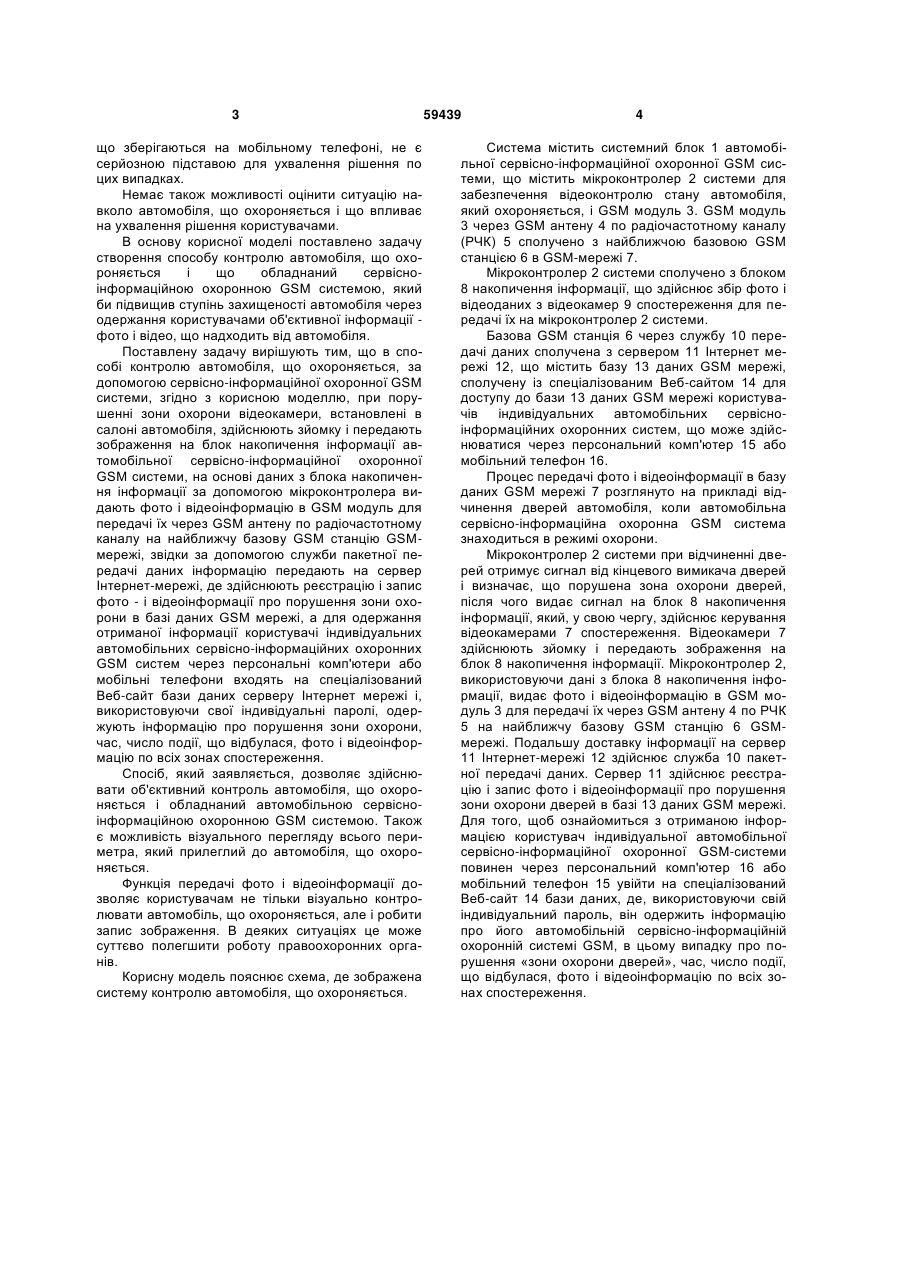 3 59439 4

що зберігаються на мобільному телефоні, не є серйозною підставою для ухвалення рішення по цих випадках.

Немає також можливості оцінити ситуацію навколо автомобіля, що охороняється і що впливає на ухвалення рішення користувачами.

В основу корисної моделі поставлено задачу створення способу контролю автомобіля, що охороняється і що обладнаний сервісно-інформаційною охоронною GSM системою, який би підвищив ступінь захищеності автомобіля через одержання користувачами об'єктивної інформації - фото і відео, що надходить від автомобіля.

Поставлену задачу вирішують тим, що в способі контролю автомобіля, що охороняється, за допомогою сервісно-інформаційної охоронної GSM системи, згідно з корисною моделлю, при порушенні зони охорони відеокамери, встановлені в салоні автомобіля, здійснюють зйомку і передають зображення на блок накопичення інформації автомобільної сервісно-інформаційної охоронної GSM системи, на основі даних з блока накопичення інформації за допомогою мікроконтролера видають фото і відеоінформацію в GSM модуль для передачі їх через GSM антену по радіочастотному каналу на найближчу базову GSM станцію GSM-мережі, звідки за допомогою служби пакетної передачі даних інформацію передають на сервер Інтернет-мережі, де здійснюють реєстрацію і запис фото - і відеоінформації про порушення зони охорони в базі даних GSM мережі, а для одержання отриманої інформації користувачі індивідуальних автомобільних сервісно-інформаційних охоронних GSM систем через персональні комп'ютери або мобільні телефони входять на спеціалізований Веб-сайт бази даних серверу Інтернет мережі і, використовуючи свої індивідуальні паролі, одержують інформацію про порушення зони охорони, час, число події, що відбулася, фото і відеоінформацію по всіх зонах спостереження.

Спосіб, який заявляється, дозволяє здійснювати об'єктивний контроль автомобіля, що охороняється і обладнаний автомобільною сервісно-інформаційною охоронною GSM системою. Також є можливість візуального перегляду всього периметра, який прилеглий до автомобіля, що охороняється.

Функція передачі фото і відеоінформації дозволяє користувачам не тільки візуально контролювати автомобіль, що охороняється, але і робити запис зображення. В деяких ситуаціях це може суттєво полегшити роботу правоохоронних органів.

Корисну модель пояснює схема, де зображена систему контролю автомобіля, що охороняється.

Система містить системний блок 1 автомобільної сервісно-інформаційної охоронної GSM системи, що містить мікроконтролер 2 системи для забезпечення відеоконтролю стану автомобіля, який охороняється, і GSM модуль 3. GSM модуль 3 через GSM антену 4 по радіочастотному каналу (РЧК) 5 сполучено з найближчою базовою GSM станцією 6 в GSM-мережі 7.

Мікроконтролер 2 системи сполучено з блоком 8 накопичення інформації, що здійснює збір фото і відеоданих з відеокамер 9 спостереження для передачі їх на мікроконтролер 2 системи.

Базова GSM станція 6 через службу 10 передачі даних сполучена з сервером 11 Інтернет мережі 12, що містить базу 13 даних GSM мережі, сполучену із спеціалізованим Веб-сайтом 14 для доступу до бази 13 даних GSM мережі користувачів індивідуальних автомобільних сервісно-інформаційних охоронних систем, що може здійснюватися через персональний комп'ютер 15 або мобільний телефон 16.

Процес передачі фото і відеоінформації в базу даних GSM мережі 7 розглянуто на прикладі відчинення дверей автомобіля, коли автомобільна сервісно-інформаційна охоронна GSM система знаходиться в режимі охорони.

Мікроконтролер 2 системи при відчиненні дверей отримує сигнал від кінцевого вимикача дверей і визначає, що порушена зона охорони дверей, після чого видає сигнал на блок 8 накопичення інформації, який, у свою чергу, здійснює керування відеокамерами 7 спостереження. Відеокамери 7 здійснюють зйомку і передають зображення на блок 8 накопичення інформації. Мікроконтролер 2, використовуючи дані з блока 8 накопичення інформації, видає фото і відеоінформацію в GSM модуль 3 для передачі їх через GSM антену 4 по РЧК 5 на найближчу базову GSM станцію 6 GSM-мережі. Подальшу доставку інформації на сервер 11 Інтернет-мережі 12 здійснює служба 10 пакетної передачі даних. Сервер 11 здійснює реєстрацію і запис фото і відеоінформації про порушення зони охорони дверей в базі 13 даних GSM мережі. Для того, щоб ознайомиться з отриманою інформацією користувач індивідуальної автомобільної сервісно-інформаційної охоронної GSM-системи повинен через персональний комп'ютер 16 або мобільний телефон 15 увійти на спеціалізований Веб-сайт 14 бази даних, де, використовуючи свій індивідуальний пароль, він одержить інформацію про його автомобільній сервісно-інформаційній охоронній системі GSM, в цьому випадку про порушення «зони охорони дверей», час, число події, що відбулася, фото і відеоінформацію по всіх зонах спостереження.